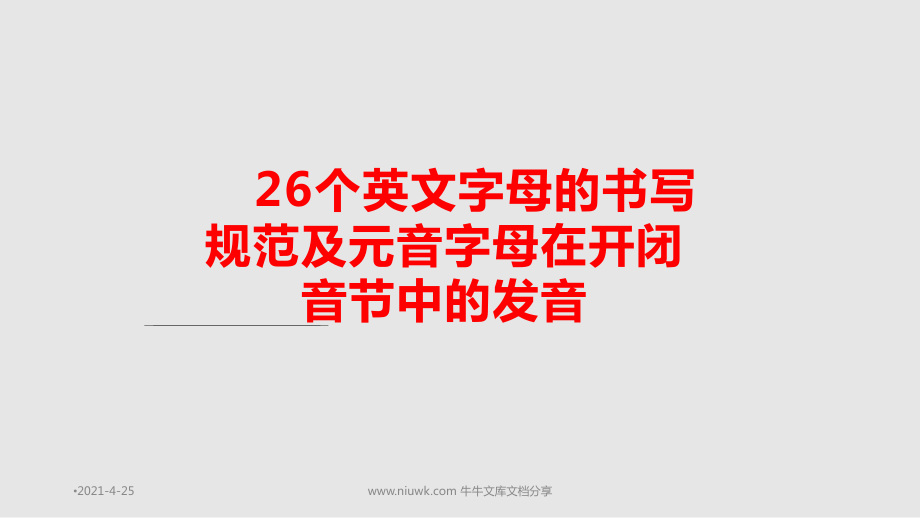 26个英文字母的书写规范及元音字母在开闭音节中的发音

•2021-4-25

www.niuwk.com 牛牛文库文档分享